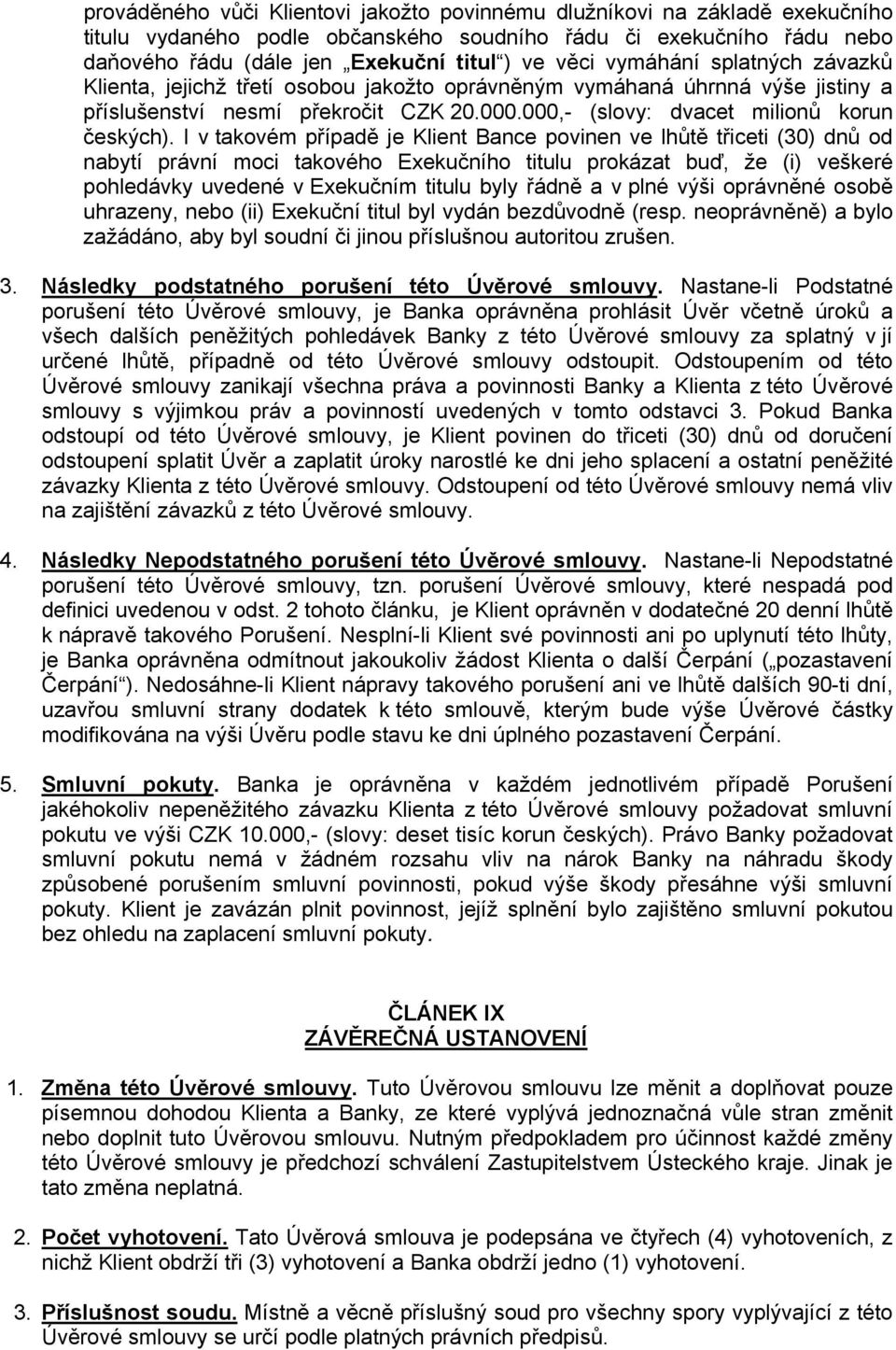 prováděného vůči Klientovi jakožto povinnému dlužníkovi na základě exekučního titulu vydaného podle občanského soudního řádu či exekučního řádu nebo daňového řádu (dále jen „Exekuční titul“) ve věci vymáhání splatných závazků Klienta, jejichž třetí osobou jakožto oprávněným vymáhaná úhrnná výše jistiny a příslušenství nesmí překročit CZK 20.000.000,- (slovy: dvacet milionů korun českých). I v takovém případě je Klient Bance povinen ve lhůtě třiceti (30) dnů od nabytí právní moci takového Exekučního titulu prokázat buď, že (i) veškeré pohledávky uvedené v Exekučním titulu byly řádně a v plné výši oprávněné osobě uhrazeny, nebo (ii) Exekuční titul byl vydán bezdůvodně (resp. neoprávněně) a bylo zažádáno, aby byl soudní či jinou příslušnou autoritou zrušen.

3. Následky podstatného porušení této Úvěrové smlouvy. Nastane-li Podstatné porušení této Úvěrové smlouvy, je Banka oprávněna prohlásit Úvěr včetně úroků a všech dalších peněžitých pohledávek Banky z této Úvěrové smlouvy za splatný v jí určené lhůtě, případně od této Úvěrové smlouvy odstoupit. Odstoupením od této Úvěrové smlouvy zanikají všechna práva a povinnosti Banky a Klienta z této Úvěrové smlouvy s výjimkou práv a povinností uvedených v tomto odstavci 3. Pokud Banka odstoupí od této Úvěrové smlouvy, je Klient povinen do třiceti (30) dnů od doručení odstoupení splatit Úvěr a zaplatit úroky narostlé ke dni jeho splacení a ostatní peněžité závazky Klienta z této Úvěrové smlouvy. Odstoupení od této Úvěrové smlouvy nemá vliv na zajištění závazků z této Úvěrové smlouvy.

4. Následky Nepodstatného porušení této Úvěrové smlouvy. Nastane-li Nepodstatné porušení této Úvěrové smlouvy, tzn. porušení Úvěrové smlouvy, které nespadá pod definici uvedenou v odst. 2 tohoto článku, je Klient oprávněn v dodatečné 20 denní lhůtě k nápravě takového Porušení. Nesplní-li Klient své povinnosti ani po uplynutí této lhůty, je Banka oprávněna odmítnout jakoukoliv žádost Klienta o další Čerpání („pozastavení Čerpání“). Nedosáhne-li Klient nápravy takového porušení ani ve lhůtě dalších 90-ti dní, uzavřou smluvní strany dodatek k této smlouvě, kterým bude výše Úvěrové částky modifikována na výši Úvěru podle stavu ke dni úplného pozastavení Čerpání.

5. Smluvní pokuty. Banka je oprávněna v každém jednotlivém případě Porušení jakéhokoliv nepeněžitého závazku Klienta z této Úvěrové smlouvy požadovat smluvní pokutu ve výši CZK 10.000,- (slovy: deset tisíc korun českých). Právo Banky požadovat smluvní pokutu nemá v žádném rozsahu vliv na nárok Banky na náhradu škody způsobené porušením smluvní povinnosti, pokud výše škody přesáhne výši smluvní pokuty. Klient je zavázán plnit povinnost, jejíž splnění bylo zajištěno smluvní pokutou bez ohledu na zaplacení smluvní pokuty.

ČLÁNEK IX
ZÁVĚREČNÁ USTANOVENÍ

1. Změna této Úvěrové smlouvy. Tuto Úvěrovou smlouvu lze měnit a doplňovat pouze písemnou dohodou Klienta a Banky, ze které vyplývá jednoznačná vůle stran změnit nebo doplnit tuto Úvěrovou smlouvu. Nutným předpokladem pro účinnost každé změny této Úvěrové smlouvy je předchozí schválení Zastupitelstvem Ústeckého kraje. Jinak je tato změna neplatná.

2. Počet vyhotovení. Tato Úvěrová smlouva je podepsána ve čtyřech (4) vyhotoveních, z nichž Klient obdrží tři (3) vyhotovení a Banka obdrží jedno (1) vyhotovení.

3. Příslušnost soudu. Místně a věcně příslušný soud pro všechny spory vyplývající z této Úvěrové smlouvy se určí podle platných právních předpisů.